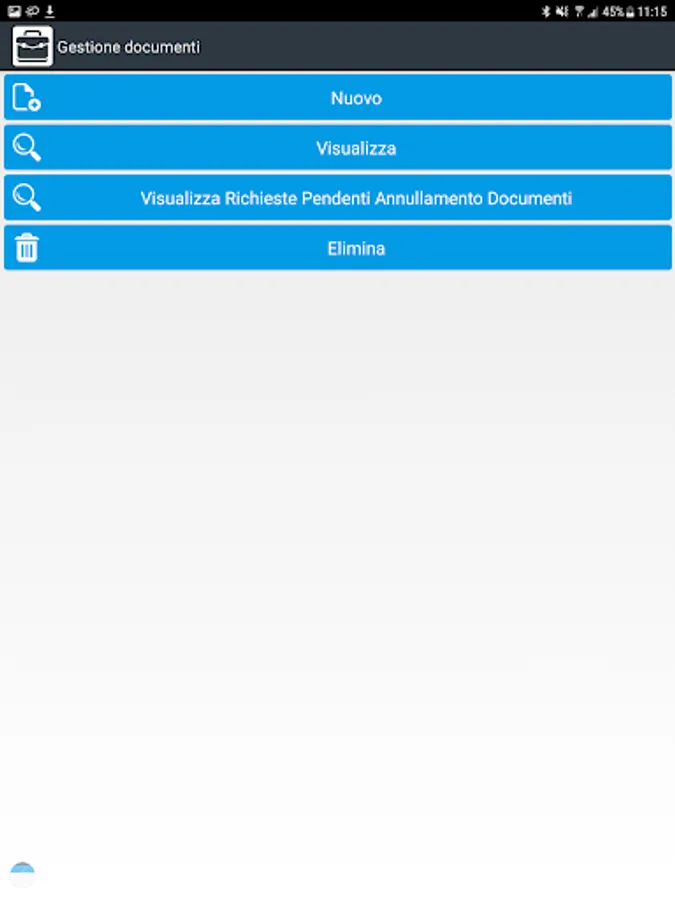 45% 11:15

Gestione documenti

Nuovo

Visualizza

Visualizza Richieste Pendenti Annullamento Documenti

Elimina